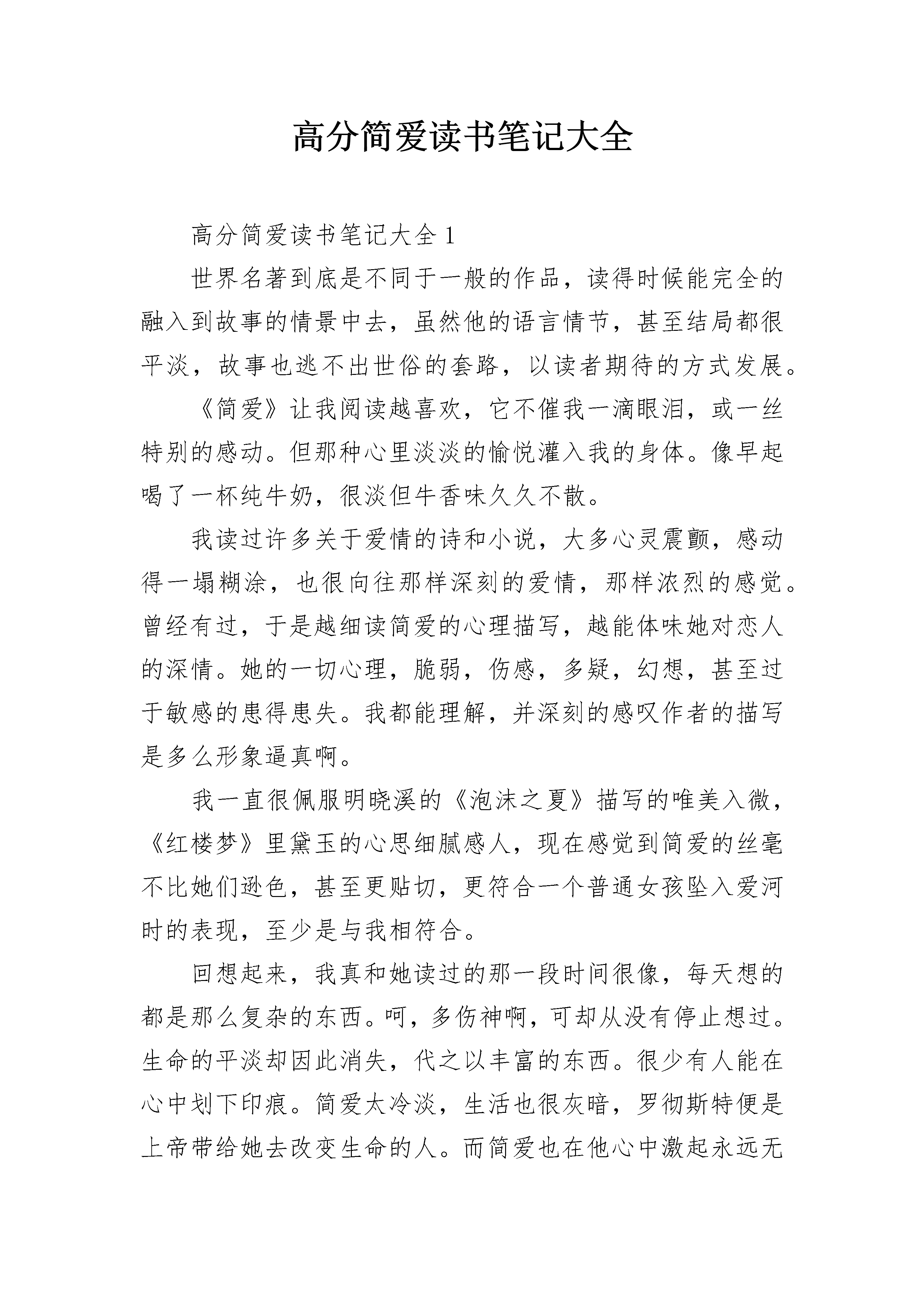 高分简爱读书笔记大全

高分简爱读书笔记大全 1

世界名著到底是不同于一般的作品，读得时候能完全的融入到故事的情景中去，虽然他的语言情节，甚至结局都很平淡，故事也逃不出世俗的套路，以读者期待的方式发展。

《简爱》让我阅读越喜欢，它不催我一滴眼泪，或一丝特别的感动。但那种心里淡淡的愉悦灌入我的身体。像早起喝了一杯纯牛奶，很淡但牛香味久久不散。

我读过许多关于爱情的诗和小说，大多心灵震颤，感动得一塌糊涂，也很向往那样深刻的爱情，那样浓烈的感觉。曾经有过，于是越细读简爱的心理描写，越能体味她对恋人的深情。她的一切心理，脆弱，伤感，多疑，幻想，甚至过于敏感的患得患失。我都能理解，并深刻的感叹作者的描写是多么形象逼真啊。

我一直很佩服明晓溪的《泡沫之夏》描写的唯美入微，《红楼梦》里黛玉的心思细腻感人，现在感觉到简爱的丝毫不比她们逊色，甚至更贴切，更符合一个普通女孩坠入爱河时的表现，至少是与我相符合。

回想起来，我真和她读过的那一段时间很像，每天想的都是那么复杂的东西。呵，多伤神啊，可却从没有停止想过。生命的平淡却因此消失，代之以丰富的东西。很少有人能在心中划下印痕。简爱太冷淡，生活也很灰暗，罗彻斯特便是上帝带给她去改变生命的人。而简爱也在他心中激起永远无